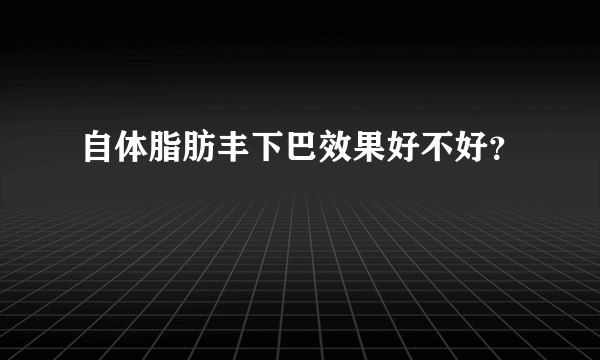 自体脂肪丰下巴效果好不好?